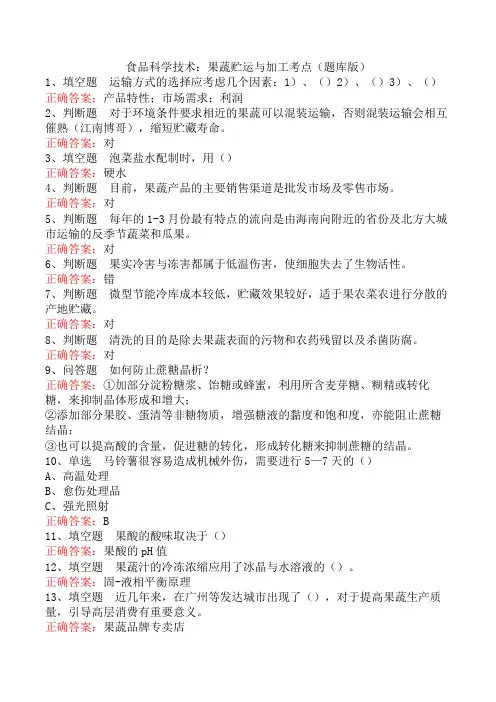 食品科学技术：果蔬贮运与加工考点（题库版）
1、填空题　运输方式的选择应考虑几个因素：1）、（）2）、（）3）、（）
正确答案：产品特性；市场需求；利润
2、判断题　对于环境条件要求相近的果蔬可以混装运输，否则混装运输会相互催熟（江南博哥），缩短贮藏寿命。
正确答案：对
3、填空题　泡菜盐水配制时，用（）
正确答案：硬水
4、判断题　目前，果蔬产品的主要销售渠道是批发市场及零售市场。
正确答案：对
5、判断题　每年的1-3月份最有特点的流向是由海南向附近的省份及北方大城市运输的反季节蔬菜和瓜果。
正确答案：对
6、判断题　果实冷害与冻害都属于低温伤害，使细胞失去了生物活性。
正确答案：错
7、判断题　微型节能冷库成本较低，贮藏效果较好，适于果农菜农进行分散的产地贮藏。
正确答案：对
8、判断题　清洗的目的是除去果蔬表面的污物和农药残留以及杀菌防腐。
正确答案：对
9、问答题　如何防止蔗糖晶析？
正确答案：①加部分淀粉糖浆、饴糖或蜂蜜，利用所含麦芽糖、糊精或转化糖，来抑制晶体形成和增大；
②添加部分果胶、蛋清等非糖物质，增强糖液的黏度和饱和度，亦能阻止蔗糖结晶；
③也可以提高酸的含量，促进糖的转化，形成转化糖来抑制蔗糖的结晶。
10、单选　马铃薯很容易造成机械外伤，需要进行5—7天的（）
A、高温处理
B、愈伤处理品
C、强光照射
正确答案：B
11、填空题　果酸的酸味取决于（）
正确答案：果酸的pH值
12、填空题　果蔬汁的冷冻浓缩应用了冰晶与水溶液的（）。
正确答案：固-液相平衡原理
13、填空题　近几年来，在广州等发达城市出现了（），对于提高果蔬生产质量，引导高层消费有重要意义。
正确答案：果蔬品牌专卖店